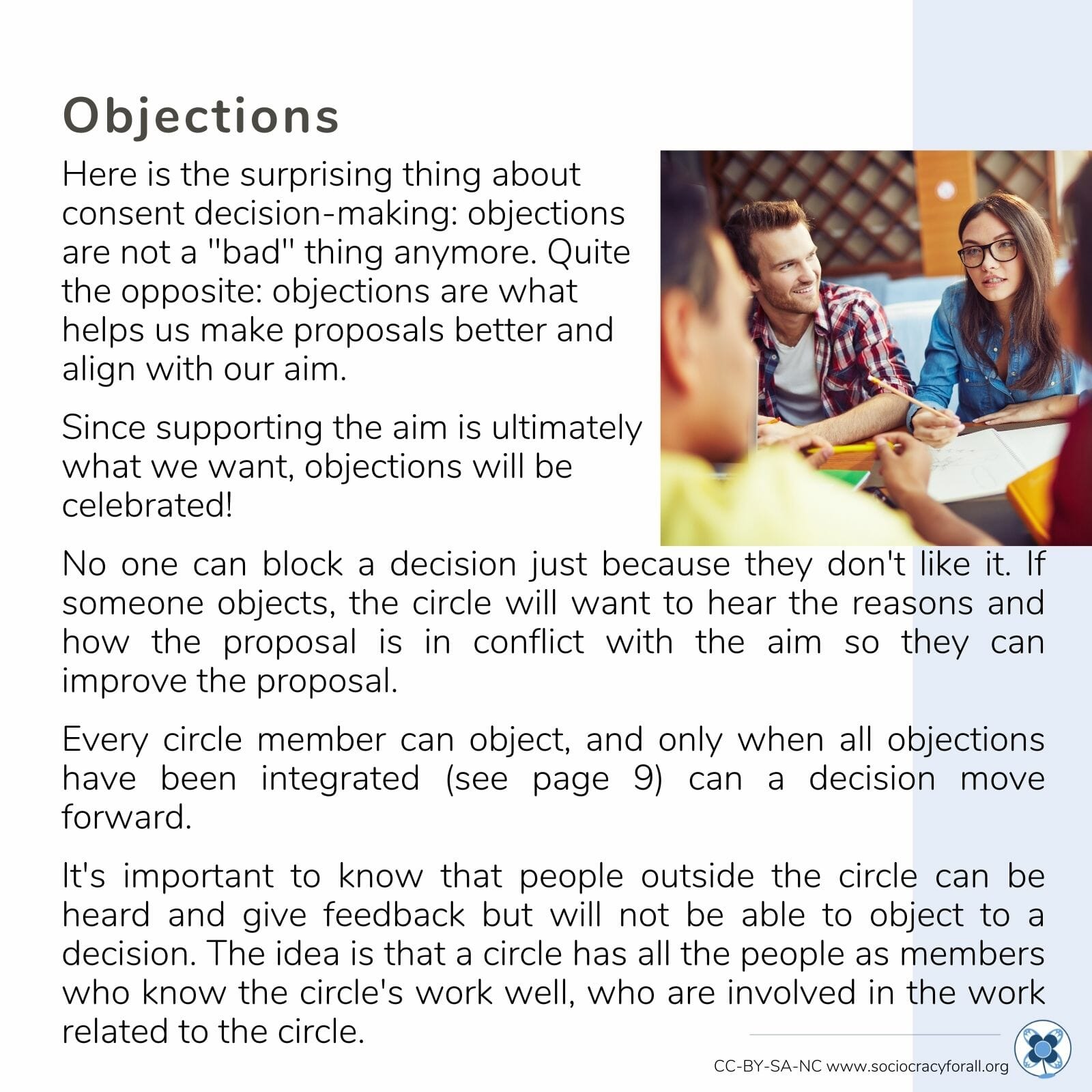 Objections

Here is the surprising thing about consent decision-making: objections are not a "bad" thing anymore. Quite the opposite: objections are what helps us make proposals better and align with our aim.

Since supporting the aim is ultimately what we want, objections will be celebrated!

No one can block a decision just because they don't like it. If someone objects, the circle will want to hear the reasons and how the proposal is in conflict with the aim so they can improve the proposal.

Every circle member can object, and only when all objections have been integrated (see page 9) can a decision move forward.

It's important to know that people outside the circle can be heard and give feedback but will not be able to object to a decision. The idea is that a circle has all the people as members who know the circle's work well, who are involved in the work related to the circle.

CC-BY-SA-NC www.sociocracyforall.org